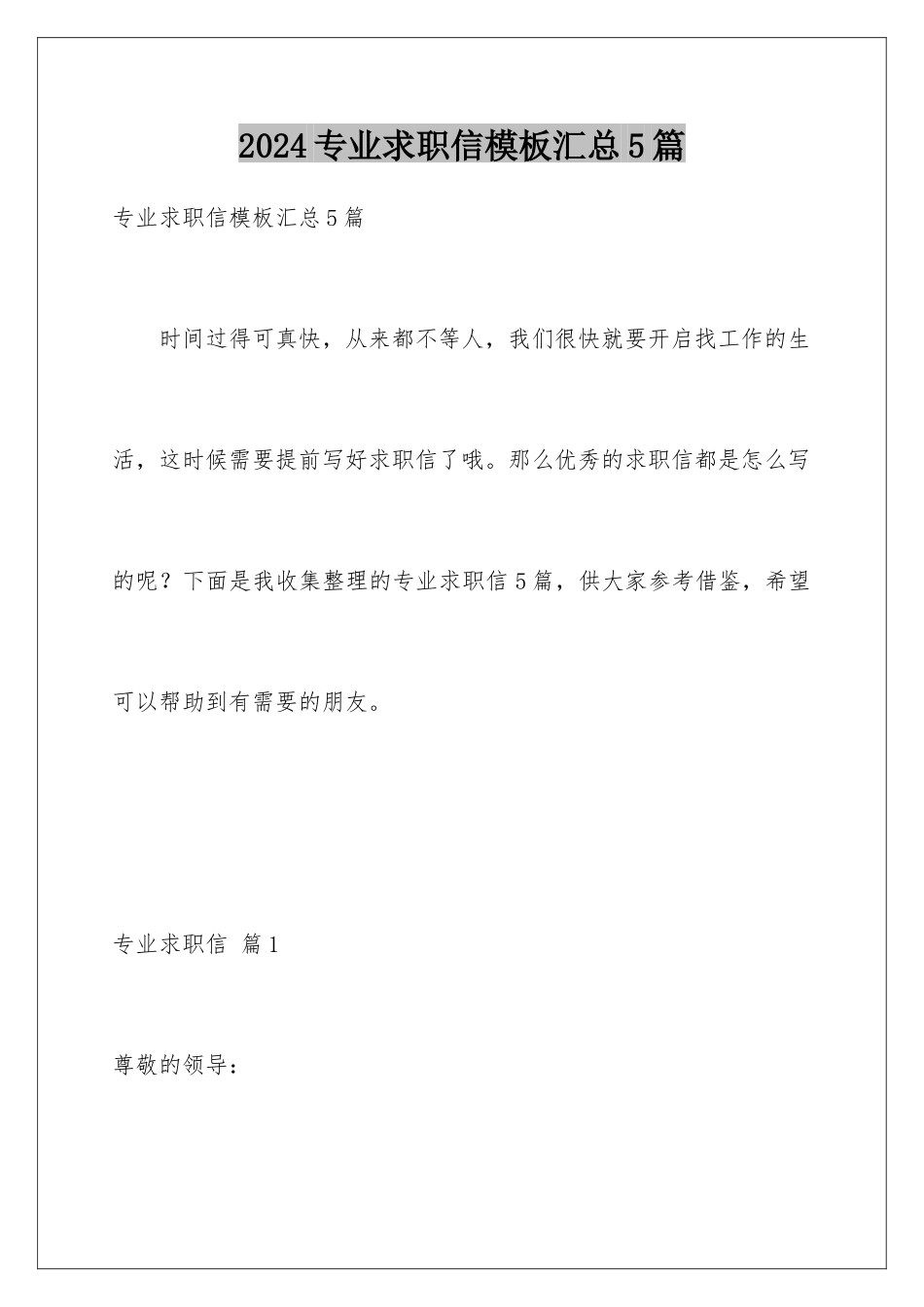 2024专业求职信模板汇总5篇

专业求职信模板汇总5篇

时间过得可真快，从来都不等人，我们很快就要开启找工作的生活，这时候需要提前写好求职信了哦。那么优秀的求职信都是怎么写的呢？下面是我收集整理的专业求职信5篇，供大家参考借鉴，希望可以帮助到有需要的朋友。

专业求职信 篇1

尊敬的领导：